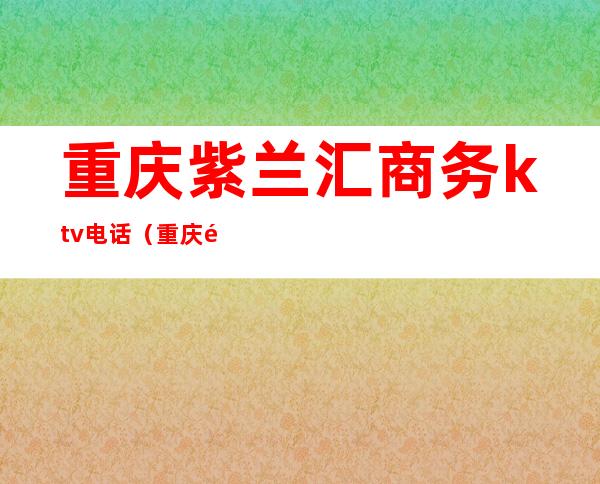 重庆紫兰汇商务ktv电话（重庆é